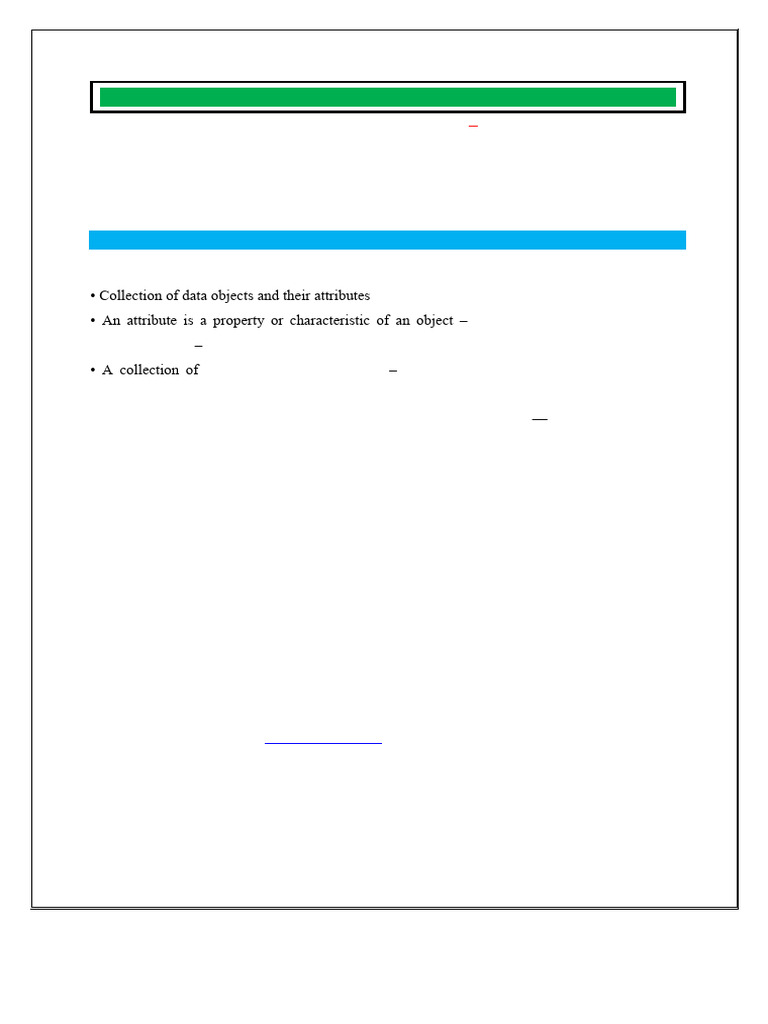 –

• Collection of data objects and their attributes

• An attribute is a property or characteristic of an object –

–

• A collection of –

—